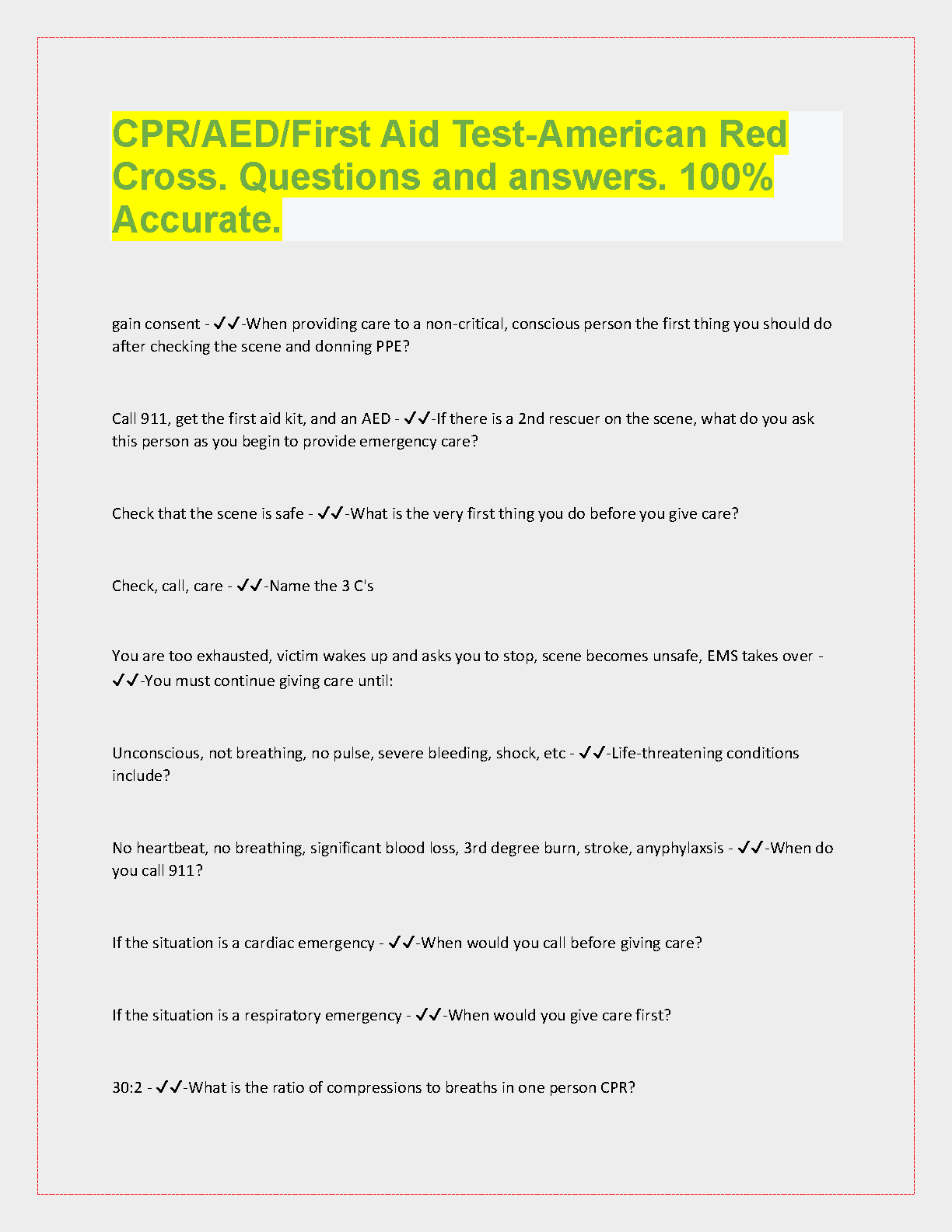 CPR/AED/First Aid Test-American Red Cross. Questions and answers. 100% Accurate.

gain consent - ✓✓-When providing care to a non-critical, conscious person the first thing you should do after checking the scene and donning PPE?

Call 911, get the first aid kit, and an AED - ✓✓-If there is a 2nd rescuer on the scene, what do you ask this person as you begin to provide emergency care?

Check that the scene is safe - ✓✓-What is the very first thing you do before you give care?

Check, call, care - ✓✓-Name the 3 C's

You are too exhausted, victim wakes up and asks you to stop, scene becomes unsafe, EMS takes over - ✓✓-You must continue giving care until:

Unconscious, not breathing, no pulse, severe bleeding, shock, etc - ✓✓-Life-threatening conditions include?

No heartbeat, no breathing, significant blood loss, 3rd degree burn, stroke, anyphylaxsis - ✓✓-When do you call 911?

If the situation is a cardiac emergency - ✓✓-When would you call before giving care?

If the situation is a respiratory emergency - ✓✓-When would you give care first?

30:2 - ✓✓-What is the ratio of compressions to breaths in one person CPR?